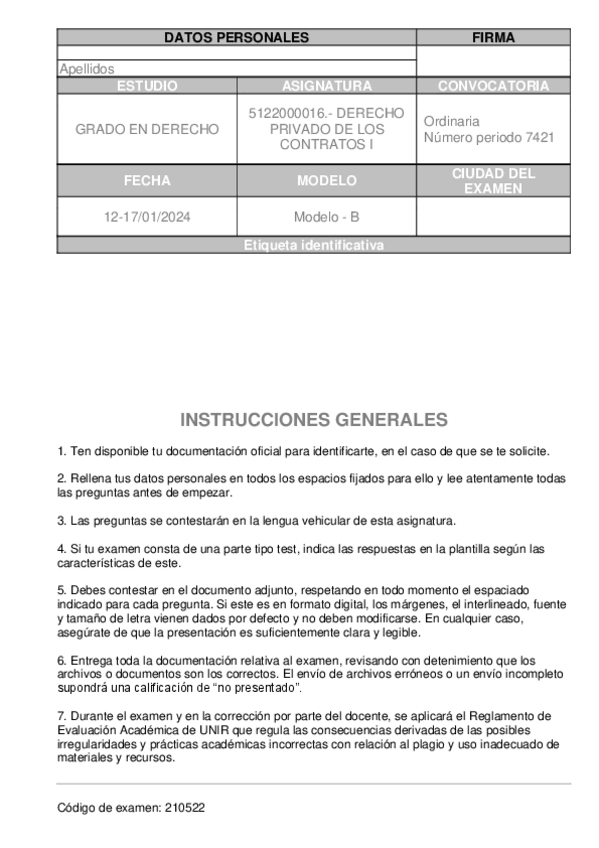 | DATOS PERSONALES | | FIRMA |
|---|---|---|
| Apellidos | | |
| ESTUDIO | ASIGNATURA | CONVOCATORIA |
| GRADO EN DERECHO | 5122000016.- DERECHO PRIVADO DE LOS CONTRATOS I | Ordinaria Número periodo 7421 |
| FECHA | MODELO | CIUDAD DEL EXAMEN |
| 12-17/01/2024 | Modelo - B | |
| Etiqueta identificativa | | |

INSTRUCCIONES GENERALES

1. Ten disponible tu documentación oficial para identificarte, en el caso de que se te solicite.

2. Rellena tus datos personales en todos los espacios fijados para ello y lee atentamente todas las preguntas antes de empezar.

3. Las preguntas se contestarán en la lengua vehicular de esta asignatura.

4. Si tu examen consta de una parte tipo test, indica las respuestas en la plantilla según las características de este.

5. Debes contestar en el documento adjunto, respetando en todo momento el espaciado indicado para cada pregunta. Si este es en formato digital, los márgenes, el interlineado, fuente y tamaño de letra vienen dados por defecto y no deben modificarse. En cualquier caso, asegúrate de que la presentación es suficientemente clara y legible.

6. Entrega toda la documentación relativa al examen, revisando con detenimiento que los archivos o documentos son los correctos. El envío de archivos erróneos o un envío incompleto supondrá una calificación de "no presentado".

7. Durante el examen y en la corrección por parte del docente, se aplicará el Reglamento de Evaluación Académica de UNIR que regula las consecuencias derivadas de las posibles irregularidades y prácticas académicas incorrectas con relación al plagio y uso inadecuado de materiales y recursos.

Código de examen: 210522